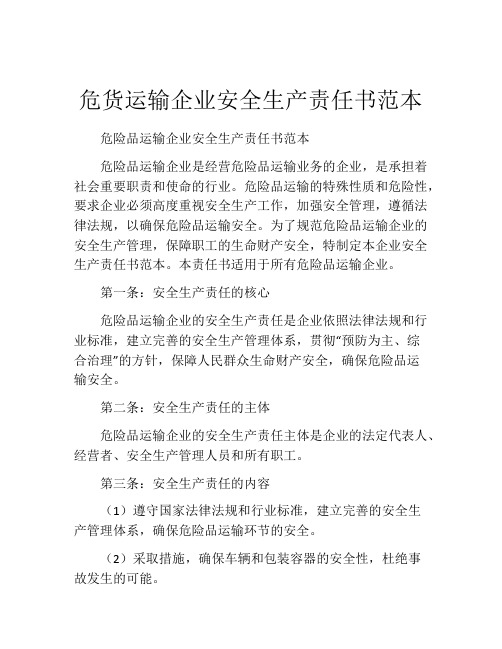 危货运输企业安全生产责任书范本

危险品运输企业安全生产责任书范本

危险品运输企业是经营危险品运输业务的企业，是承担着社会重要职责和使命的行业。危险品运输的特殊性质和危险性，要求企业必须高度重视安全生产工作，加强安全管理，遵循法律法规，以确保危险品运输安全。为了规范危险品运输企业的安全生产管理，保障职工的生命财产安全，特制定本企业安全生产责任书范本。本责任书适用于所有危险品运输企业。

第一条：安全生产责任的核心

危险品运输企业的安全生产责任是企业依照法律法规和行业标准，建立完善的安全生产管理体系，贯彻“预防为主、综合治理”的方针，保障人民群众生命财产安全，确保危险品运输安全。

第二条：安全生产责任的主体

危险品运输企业的安全生产责任主体是企业的法定代表人、经营者、安全生产管理人员和所有职工。

第三条：安全生产责任的内容

（1）遵守国家法律法规和行业标准，建立完善的安全生产管理体系，确保危险品运输环节的安全。

（2）采取措施，确保车辆和包装容器的安全性，杜绝事故发生的可能。